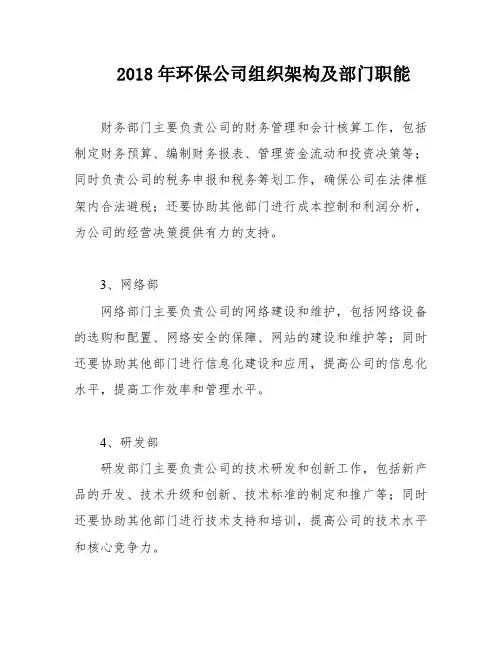 2018 年环保公司组织架构及部门职能

财务部门主要负责公司的财务管理和会计核算工作，包括制定财务预算、编制财务报表、管理资金流动和投资决策等；同时负责公司的税务申报和税务筹划工作，确保公司在法律框架内合法避税；还要协助其他部门进行成本控制和利润分析，为公司的经营决策提供有力的支持。

3、网络部

网络部门主要负责公司的网络建设和维护，包括网络设备的选购和配置、网络安全的保障、网站的建设和维护等；同时还要协助其他部门进行信息化建设和应用，提高公司的信息化水平，提高工作效率和管理水平。

4、研发部

研发部门主要负责公司的技术研发和创新工作，包括新产品的开发、技术升级和创新、技术标准的制定和推广等；同时还要协助其他部门进行技术支持和培训，提高公司的技术水平和核心竞争力。